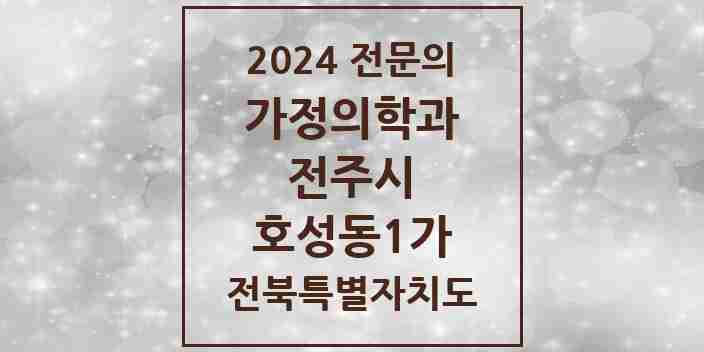 2024 전문의
가정의학과
전주시
호성동1가
전북특별자치도